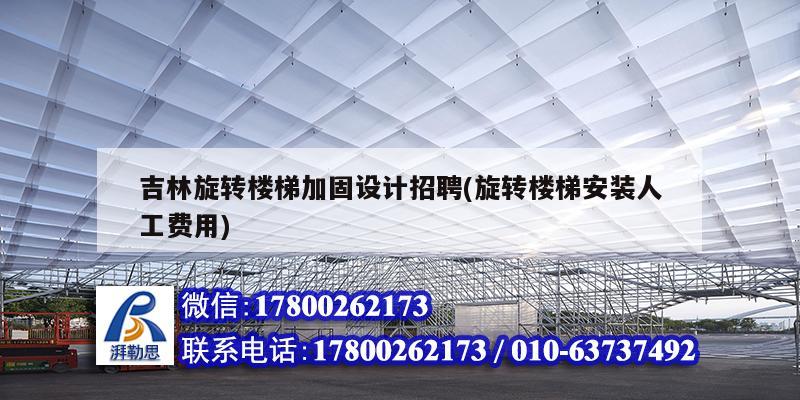 吉林旋转楼梯加固设计招聘(旋转楼梯安装人工费用)

湃勒思

微信:17800262173

联系电话:17800262173 / 010-63737492